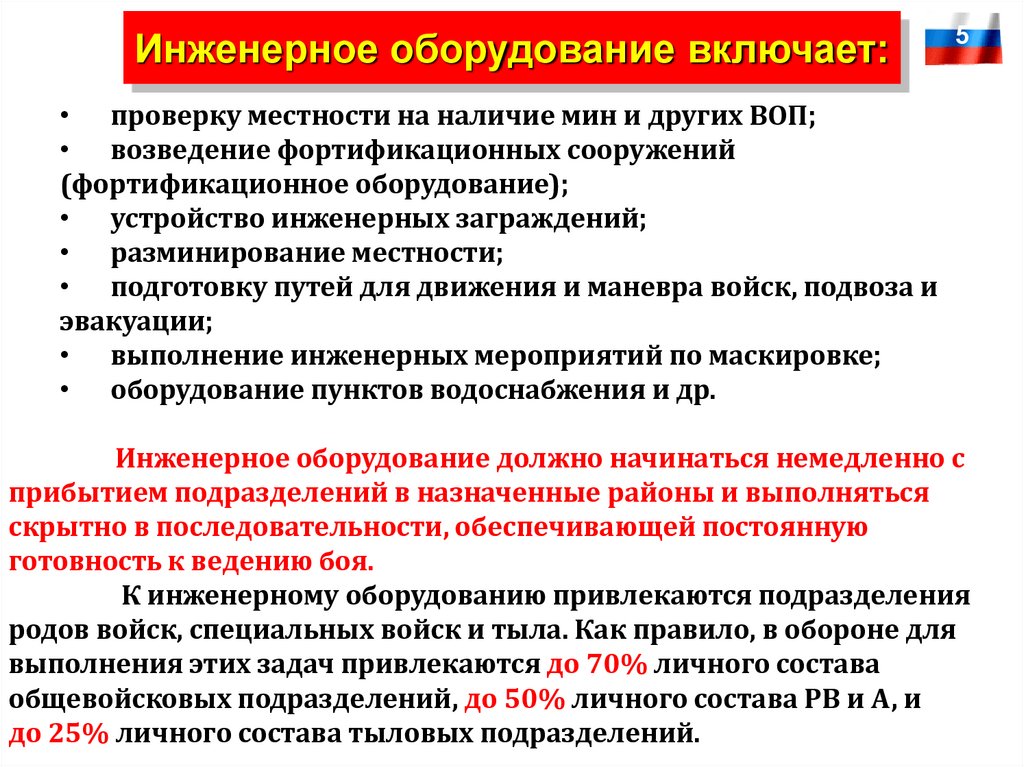 Инженерное оборудование включает:

5

• проверку местности на наличие мин и других ВОП;
• возведение фортификационных сооружений (фортификационное оборудование);
• устройство инженерных заграждений;
• разминирование местности;
• подготовку путей для движения и маневра войск, подвоза и эвакуации;
• выполнение инженерных мероприятий по маскировке;
• оборудование пунктов водоснабжения и др.

Инженерное оборудование должно начинаться немедленно с прибытием подразделений в назначенные районы и выполняться скрытно в последовательности, обеспечивающей постоянную готовность к ведению боя.

К инженерному оборудованию привлекаются подразделения родов войск, специальных войск и тыла. Как правило, в обороне для выполнения этих задач привлекаются до 70% личного состава общевойсковых подразделений, до 50% личного состава РВ и А, и до 25% личного состава тыловых подразделений.